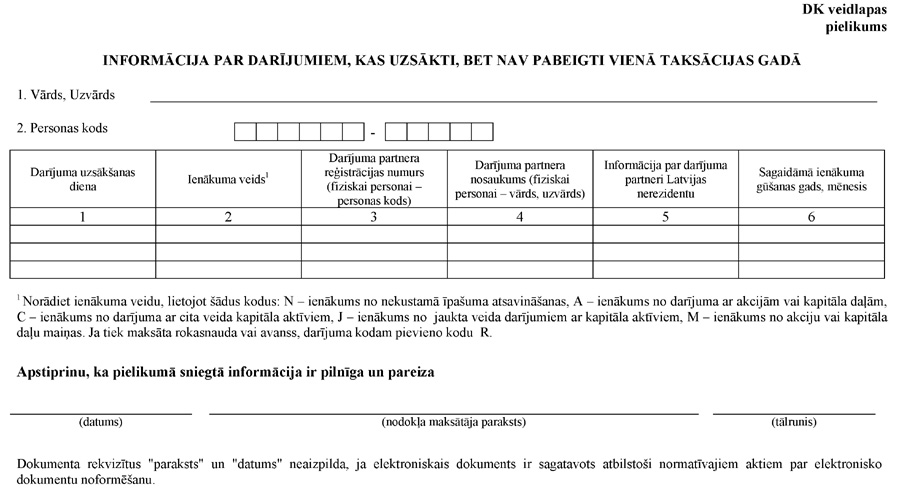 DK veidlapas pielikums

INFORMĀCIJA PAR DARĪJUMIEM, KAS UZSĀKTI, BET NAV PABEIGTI VIENĀ TAKSĀCIJAS GADĀ

1. Vārds, Uzvārds

2. Personas kods -

| Darījuma uzsākšanas diena | Ienākuma veids$^1$ | Darījuma partnera reģistrācijas numurs (fiziskai personai – personas kods) | Darījuma partnera nosaukums (fiziskai personai – vārds, uzvārds) | Informācija par darījuma partneri Latvijas nerezidentu | Sagaidāmā ienākuma gūšanas gads, mēnesis |
|---|---|---|---|---|---|
| 1 | 2 | 3 | 4 | 5 | 6 |
| | | | | | |
| | | | | | |
| | | | | | |

$^1$ Norādiet ienākuma veidu, lietojot šādus kodus: N – ienākums no nekustamā īpašuma atsavināšanas, A – ienākums no darījuma ar akcijām vai kapitāla daļām, C – ienākums no darījuma ar cita veida kapitāla aktīviem, J – ienākums no jaukta veida darījumiem ar kapitāla aktīviem, M – ienākums no akciju vai kapitāla daļu maiņas. Ja tiek maksāta rokasnauda vai avanss, darījuma kodam pievieno kodu R.

Apstiprinu, ka pielikumā sniegtā informācija ir pilnīga un pareiza

(datums) (nodokļa maksātāja paraksts) (tālrunis)

Dokumenta rekvizītus "paraksts" un "datums" neaizpilda, ja elektroniskais dokuments ir sagatavots atbilstoši normatīvajiem aktiem par elektronisko dokumentu noformēšanu.